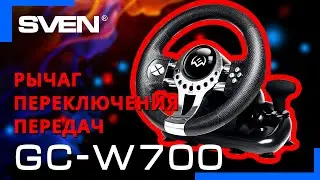 SVEN®

РЫЧАГ ПЕРЕКЛЮЧЕНИЯ ПЕРЕДАЧ

GC-W700